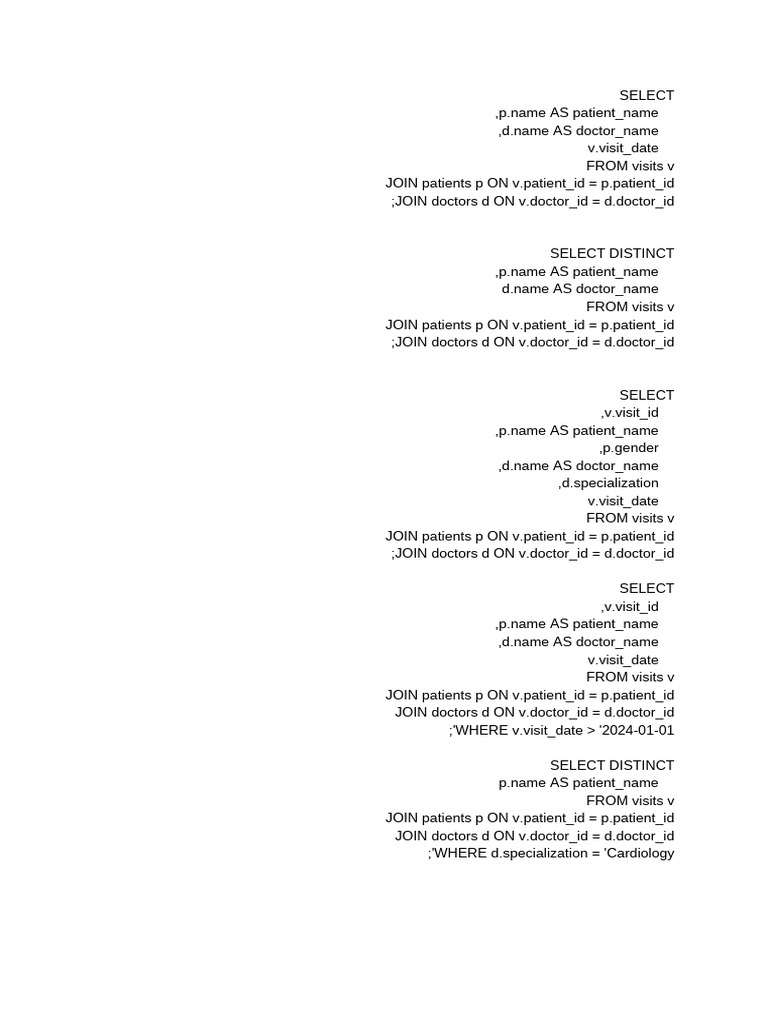 SELECT
,p.name AS patient_name
,d.name AS doctor_name
v.visit_date
FROM visits v
JOIN patients p ON v.patient_id = p.patient_id
;JOIN doctors d ON v.doctor_id = d.doctor_id

SELECT DISTINCT
,p.name AS patient_name
d.name AS doctor_name
FROM visits v
JOIN patients p ON v.patient_id = p.patient_id
;JOIN doctors d ON v.doctor_id = d.doctor_id

SELECT
,v.visit_id
,p.name AS patient_name
,p.gender
,d.name AS doctor_name
,d.specialization
v.visit_date
FROM visits v
JOIN patients p ON v.patient_id = p.patient_id
;JOIN doctors d ON v.doctor_id = d.doctor_id

SELECT
,v.visit_id
,p.name AS patient_name
,d.name AS doctor_name
v.visit_date
FROM visits v
JOIN patients p ON v.patient_id = p.patient_id
JOIN doctors d ON v.doctor_id = d.doctor_id
;'WHERE v.visit_date > '2024-01-01

SELECT DISTINCT
p.name AS patient_name
FROM visits v
JOIN patients p ON v.patient_id = p.patient_id
JOIN doctors d ON v.doctor_id = d.doctor_id
;'WHERE d.specialization = 'Cardiology